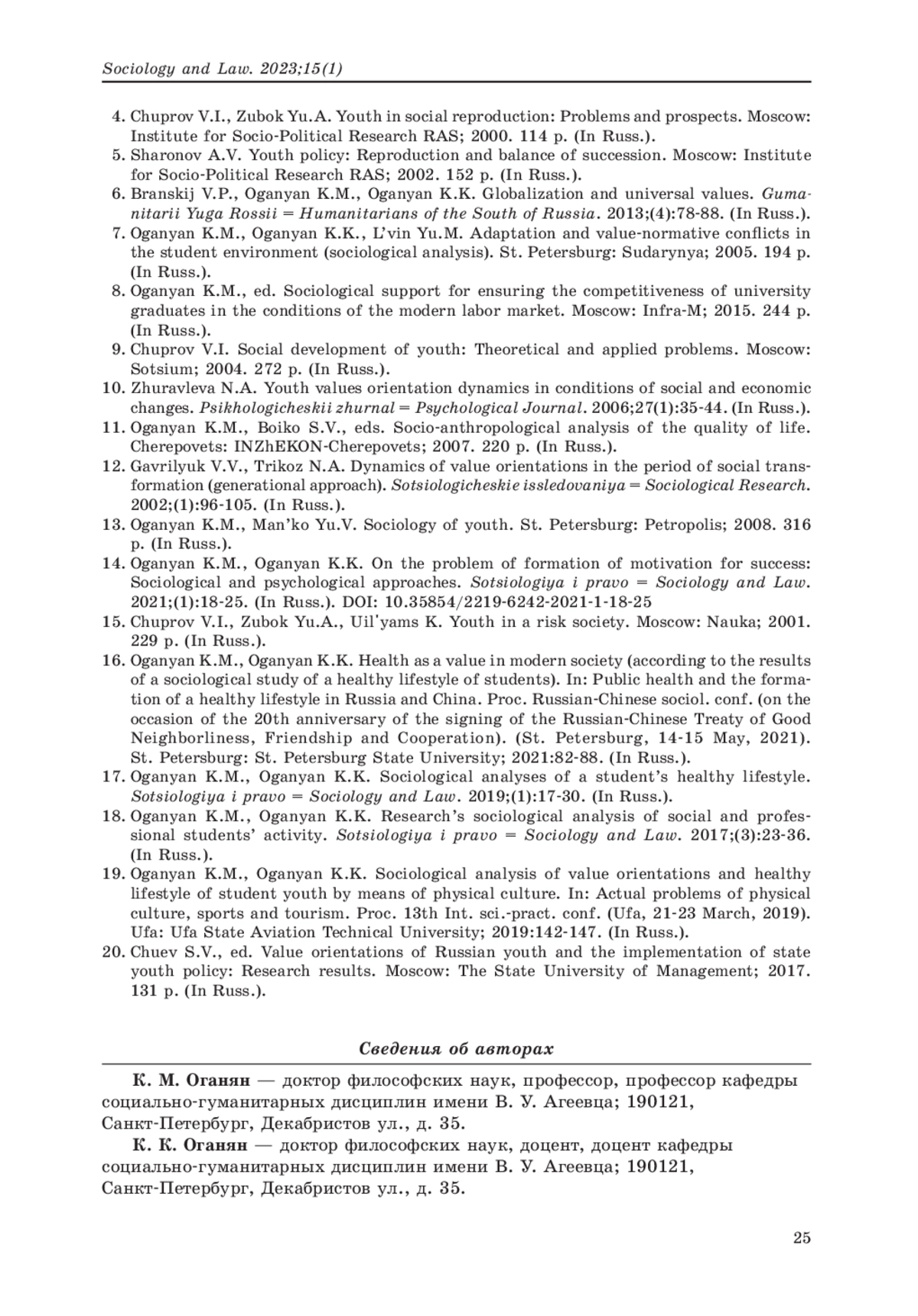 Sociology and Law. 2023;15(1)

4. Chuprov V.I., Zubok Yu.A. Youth in social reproduction: Problems and prospects. Moscow: Institute for Socio-Political Research RAS; 2000. 114 p. (In Russ.).
5. Sharonov A.V. Youth policy: Reproduction and balance of succession. Moscow: Institute for Socio-Political Research RAS; 2002. 152 p. (In Russ.).
6. Branskij V.P., Oganyan K.M., Oganyan K.K. Globalization and universal values. Gumanitarii Yuga Rossii = Humanitarians of the South of Russia. 2013;(4):78-88. (In Russ.).
7. Oganyan K.M., Oganyan K.K., L'vin Yu.M. Adaptation and value-normative conflicts in the student environment (sociological analysis). St. Petersburg: Sudarynya; 2005. 194 p. (In Russ.).
8. Oganyan K.M., ed. Sociological support for ensuring the competitiveness of university graduates in the conditions of the modern labor market. Moscow: Infra-M; 2015. 244 p. (In Russ.).
9. Chuprov V.I. Social development of youth: Theoretical and applied problems. Moscow: Sotsium; 2004. 272 p. (In Russ.).
10. Zhuravleva N.A. Youth values orientation dynamics in conditions of social and economic changes. Psikhologicheskii zhurnal = Psychological Journal. 2006;27(1):35-44. (In Russ.).
11. Oganyan K.M., Boiko S.V., eds. Socio-anthropological analysis of the quality of life. Cherepovets: INZhEKON-Cherepovets; 2007. 220 p. (In Russ.).
12. Gavrilyuk V.V., Trikoz N.A. Dynamics of value orientations in the period of social transformation (generational approach). Sotsiologicheskie issledovaniya = Sociological Research. 2002;(1):96-105. (In Russ.).
13. Oganyan K.M., Man'ko Yu.V. Sociology of youth. St. Petersburg: Petropolis; 2008. 316 p. (In Russ.).
14. Oganyan K.M., Oganyan K.K. On the problem of formation of motivation for success: Sociological and psychological approaches. Sotsiologiya i pravo = Sociology and Law. 2021;(1):18-25. (In Russ.). DOI: 10.35854/2219-6242-2021-1-18-25
15. Chuprov V.I., Zubok Yu.A., Uil'yams K. Youth in a risk society. Moscow: Nauka; 2001. 229 p. (In Russ.).
16. Oganyan K.M., Oganyan K.K. Health as a value in modern society (according to the results of a sociological study of a healthy lifestyle of students). In: Public health and the formation of a healthy lifestyle in Russia and China. Proc. Russian-Chinese sociol. conf. (on the occasion of the 20th anniversary of the signing of the Russian-Chinese Treaty of Good Neighborliness, Friendship and Cooperation). (St. Petersburg, 14-15 May, 2021). St. Petersburg: St. Petersburg State University; 2021:82-88. (In Russ.).
17. Oganyan K.M., Oganyan K.K. Sociological analyses of a student's healthy lifestyle. Sotsiologiya i pravo = Sociology and Law. 2019;(1):17-30. (In Russ.).
18. Oganyan K.M., Oganyan K.K. Research's sociological analysis of social and professional students' activity. Sotsiologiya i pravo = Sociology and Law. 2017;(3):23-36. (In Russ.).
19. Oganyan K.M., Oganyan K.K. Sociological analysis of value orientations and healthy lifestyle of student youth by means of physical culture. In: Actual problems of physical culture, sports and tourism. Proc. 13th Int. sci.-pract. conf. (Ufa, 21-23 March, 2019). Ufa: Ufa State Aviation Technical University; 2019:142-147. (In Russ.).
20. Chuev S.V., ed. Value orientations of Russian youth and the implementation of state youth policy: Research results. Moscow: The State University of Management; 2017. 131 p. (In Russ.).

Сведения об авторах

К. М. Оганян — доктор философских наук, профессор, профессор кафедры социально-гуманитарных дисциплин имени В. У. Агеевца; 190121, Санкт-Петербург, Декабристов ул., д. 35.

К. К. Оганян — доктор философских наук, доцент, доцент кафедры социально-гуманитарных дисциплин имени В. У. Агеевца; 190121, Санкт-Петербург, Декабристов ул., д. 35.

25